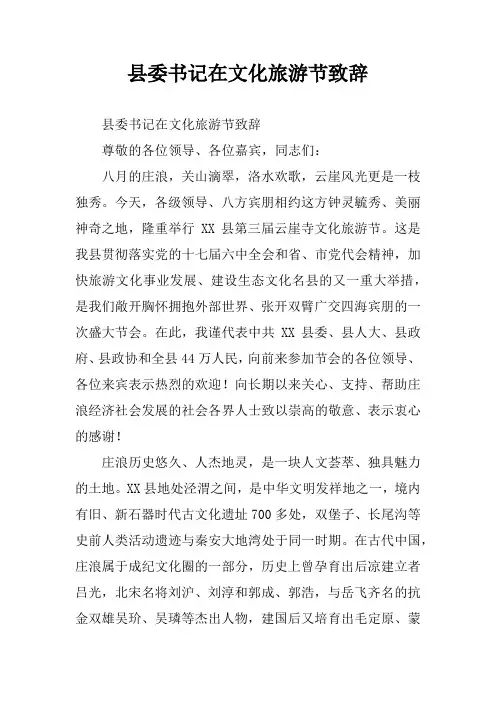 县委书记在文化旅游节致辞

县委书记在文化旅游节致辞

尊敬的各位领导、各位嘉宾，同志们：

八月的庄浪，关山滴翠，洛水欢歌，云崖风光更是一枝独秀。今天，各级领导、八方宾朋相约这方钟灵毓秀、美丽神奇之地，隆重举行 XX 县第三届云崖寺文化旅游节。这是我县贯彻落实党的十七届六中全会和省、市党代会精神，加快旅游文化事业发展、建设生态文化名县的又一重大举措，是我们敞开胸怀拥抱外部世界、张开双臂广交四海宾朋的一次盛大节会。在此，我谨代表中共 XX 县委、县人大、县政府、县政协和全县 44 万人民，向前来参加节会的各位领导、各位来宾表示热烈的欢迎！向长期以来关心、支持、帮助庄浪经济社会发展的社会各界人士致以崇高的敬意、表示衷心的感谢！

庄浪历史悠久、人杰地灵，是一块人文荟萃、独具魅力的土地。XX 县地处泾渭之间，是中华文明发祥地之一，境内有旧、新石器时代古文化遗址 700 多处，双堡子、长尾沟等史前人类活动遗迹与秦安大地湾处于同一时期。在古代中国，庄浪属于成纪文化圈的一部分，历史上曾孕育出后凉建立者吕光，北宋名将刘沪、刘淳和郭成、郭浩，与岳飞齐名的抗金双雄吴玠、吴璘等杰出人物，建国后又培育出毛定原、蒙